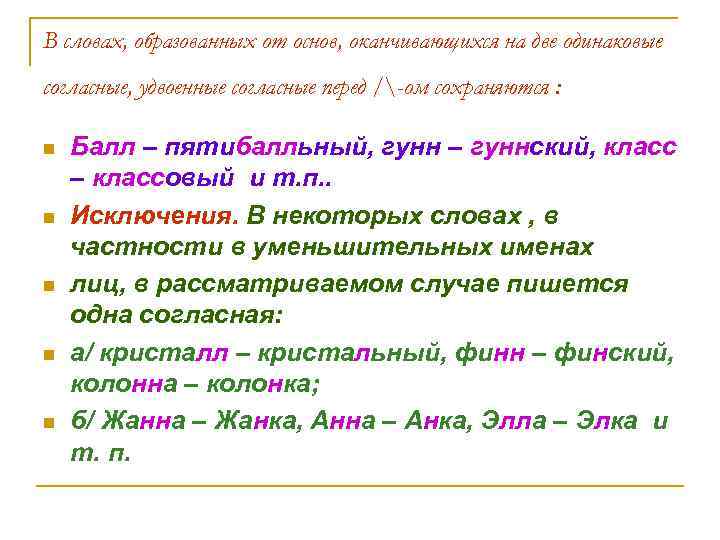 В словах, образованных от основ, оканчивающихся на две одинаковые согласные, удвоенные согласные перед /\-ом сохраняются :

Балл – пятибалльный, гунн – гуннский, класс – классовый и т.п..

Исключения. В некоторых словах , в частности в уменьшительных именах

лиц, в рассматриваемом случае пишется одна согласная:

а/ кристалл – кристальный, финн – финский, колонна – колонка;

б/ Жанна – Жанка, Анна – Анка, Элла – Элка и т. п.